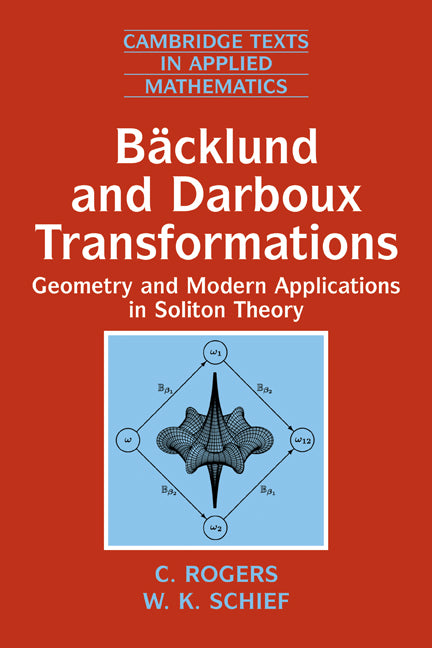 CAMBRIDGE TEXTS IN APPLIED MATHEMATICS

Bäcklund and Darboux Transformations

Geometry and Modern Applications in Soliton Theory

$\omega_1$

$\mathbb{B}_{\beta_1}$

$\mathbb{B}_{\beta_2}$

$\omega$

$\omega_{12}$

$\mathbb{B}_{\beta_2}$

$\mathbb{B}_{\beta_1}$

$\omega_2$

C. ROGERS
W. K. SCHIEF